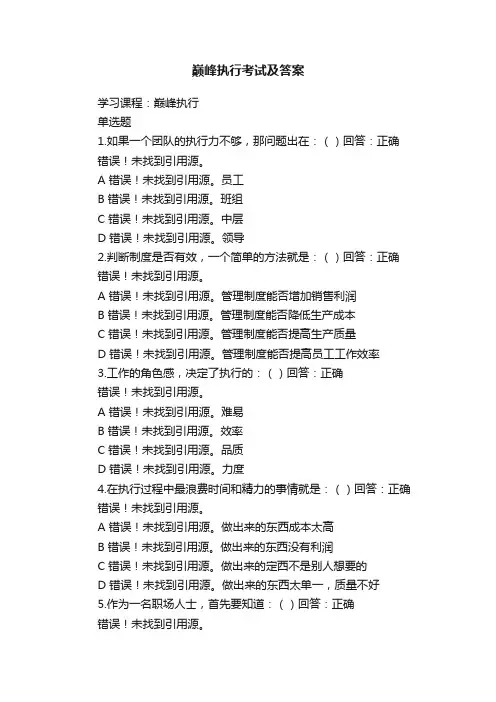 巅峰执行考试及答案

学习课程：巅峰执行
单选题
1.如果一个团队的执行力不够，那问题出在：（ ）回答：正确
错误！未找到引用源。
A 错误！未找到引用源。员工
B 错误！未找到引用源。班组
C 错误！未找到引用源。中层
D 错误！未找到引用源。领导
2.判断制度是否有效，一个简单的方法就是：（ ）回答：正确
错误！未找到引用源。
A 错误！未找到引用源。管理制度能否增加销售利润
B 错误！未找到引用源。管理制度能否降低生产成本
C 错误！未找到引用源。管理制度能否提高生产质量
D 错误！未找到引用源。管理制度能否提高员工工作效率
3.工作的角色感，决定了执行的：（ ）回答：正确
错误！未找到引用源。
A 错误！未找到引用源。难易
B 错误！未找到引用源。效率
C 错误！未找到引用源。品质
D 错误！未找到引用源。力度
4.在执行过程中最浪费时间和精力的事情就是：（ ）回答：正确
错误！未找到引用源。
A 错误！未找到引用源。做出来的东西成本太高
B 错误！未找到引用源。做出来的东西没有利润
C 错误！未找到引用源。做出来的定西不是别人想要的
D 错误！未找到引用源。做出来的东西太单一，质量不好
5.作为一名职场人士，首先要知道：（ ）回答：正确
错误！未找到引用源。